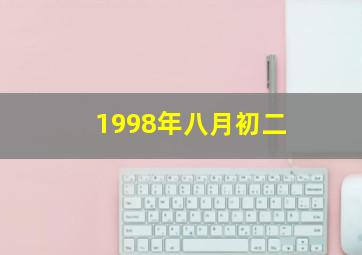 1998年八月初二